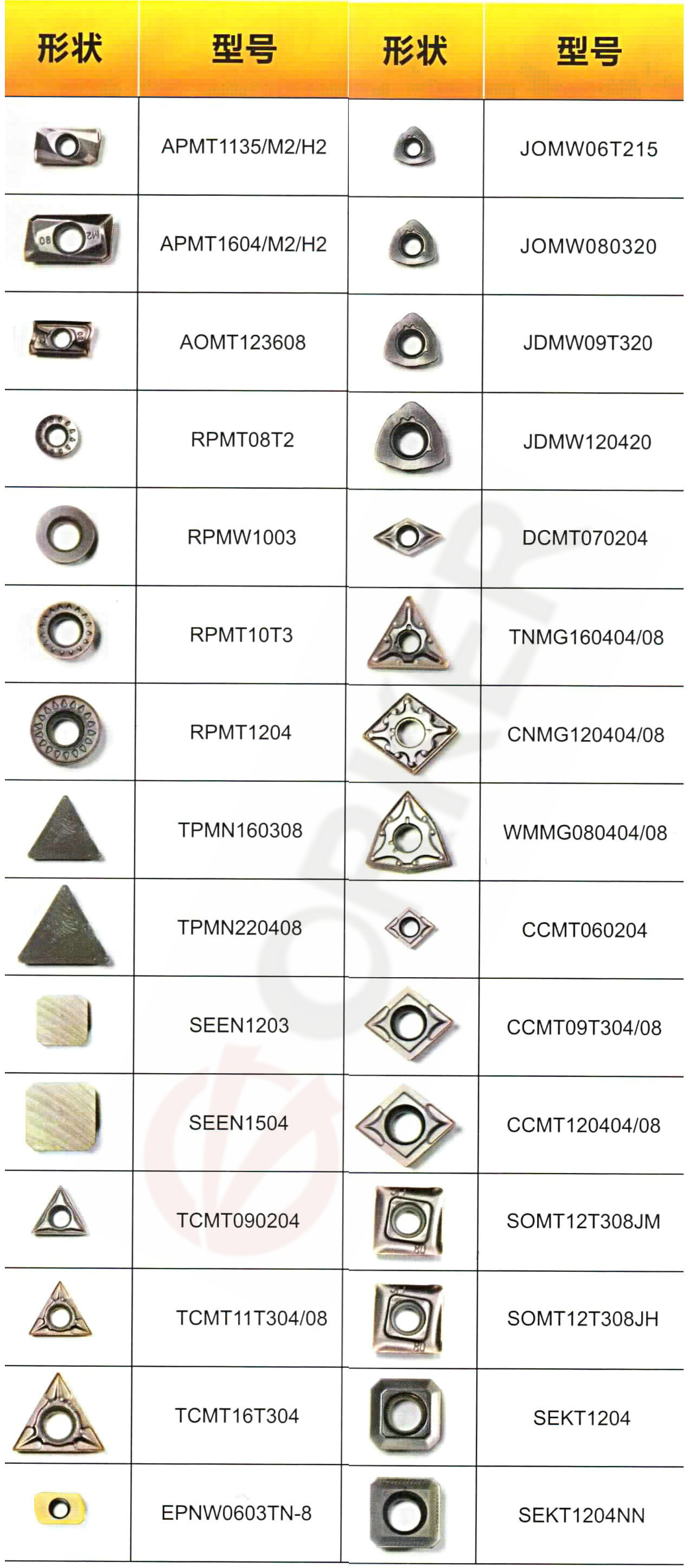 | 形状 | 型号 | 形状 | 型号 |
|---|---|---|---|
|  | APMT1135/M2/H2 |  | JOMW06T215 |
|  | APMT1604/M2/H2 |  | JOMW080320 |
|  | AOMT123608 |  | JDMW09T320 |
|  | RPMT08T2 |  | JDMW120420 |
|  | RPMW1003 |  | DCMT070204 |
|  | RPMT10T3 |  | TNMG160404/08 |
|  | RPMT1204 |  | CNMG120404/08 |
|  | TPMN160308 |  | WMMG080404/08 |
|  | TPMN220408 |  | CCMT060204 |
|  | SEEN1203 |  | CCMT09T304/08 |
|  | SEEN1504 |  | CCMT120404/08 |
|  | TCMT090204 |  | SOMT12T308JM |
|  | TCMT11T304/08 |  | SOMT12T308JH |
|  | TCMT16T304 |  | SEKT1204 |
|  | EPNW0603TN-8 |  | SEKT1204NN |